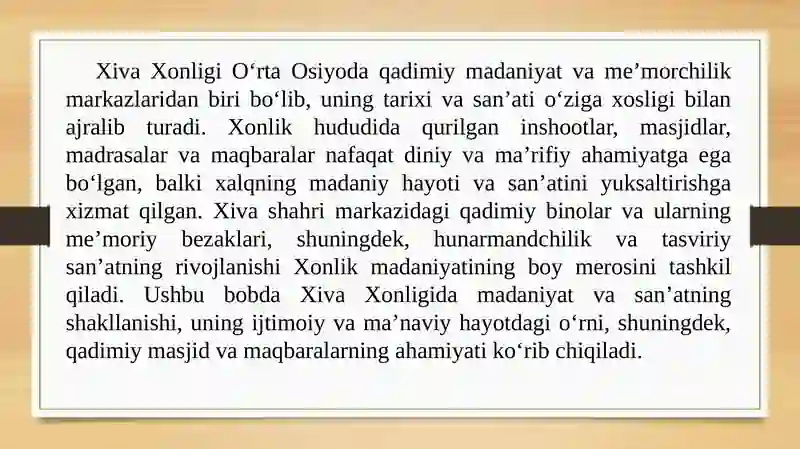 Xiva Xonligi O‘rta Osiyoda qadimiy madaniyat va me’morchilik markazlaridan biri bo‘lib, uning tarixi va san’ati o‘ziga xosligi bilan ajralib turadi. Xonlik hududida qurilgan inshootlar, masjidlar, madrasalar va maqbaralar nafaqat diniy va ma’rifiy ahamiyatga ega bo‘lgan, balki xalqning madaniy hayoti va san’atini yuksaltirishga xizmat qilgan. Xiva shahri markazidagi qadimiy binolar va ularning me’moriy bezaklari, shuningdek, hunarmandchilik va tasviriy san’atning rivojlanishi Xonlik madaniyatining boy merosini tashkil qiladi. Ushbu bobda Xiva Xonligida madaniyat va san’atning shakllanishi, uning ijtimoiy va ma’naviy hayotdagi o‘rni, shuningdek, qadimiy masjid va maqbaralarning ahamiyati ko‘rib chiqiladi.